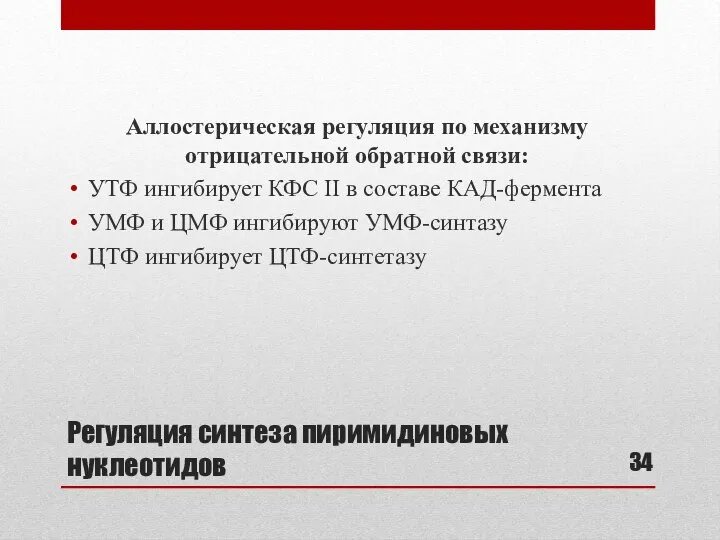 Аллостерическая регуляция по механизму отрицательной обратной связи:

• УТФ ингибирует КФС II в составе КАД-фермента
• УМФ и ЦМФ ингибируют УМФ-синтазу
• ЦТФ ингибирует ЦТФ-синтетазу

Регуляция синтеза пиримидиновых нуклеотидов

34